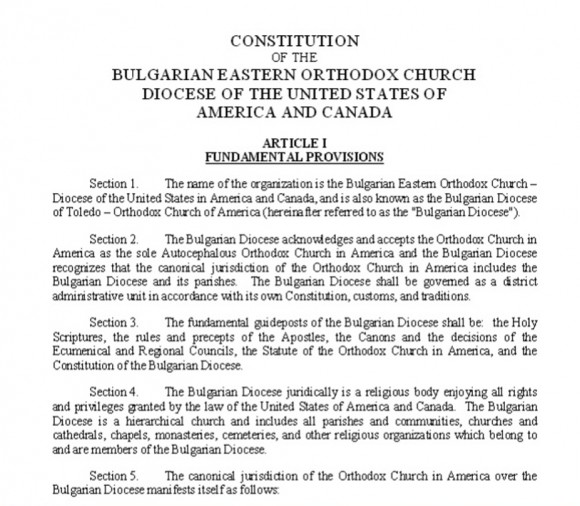 CONSTITUTION
OF THE
BULGARIAN EASTERN ORTHODOX CHURCH
DIOCESE OF THE UNITED STATES OF
AMERICA AND CANADA

ARTICLE I
FUNDAMENTAL PROVISIONS

Section 1. The name of the organization is the Bulgarian Eastern Orthodox Church – Diocese of the United States in America and Canada, and is also known as the Bulgarian Diocese of Toledo – Orthodox Church of America (hereinafter referred to as the "Bulgarian Diocese").

Section 2. The Bulgarian Diocese acknowledges and accepts the Orthodox Church in America as the sole Autocephalous Orthodox Church in America and the Bulgarian Diocese recognizes that the canonical jurisdiction of the Orthodox Church in America includes the Bulgarian Diocese and its parishes. The Bulgarian Diocese shall be governed as a district administrative unit in accordance with its own Constitution, customs, and traditions.

Section 3. The fundamental guideposts of the Bulgarian Diocese shall be: the Holy Scriptures, the rules and precepts of the Apostles, the Canons and the decisions of the Ecumenical and Regional Councils, the Statute of the Orthodox Church in America, and the Constitution of the Bulgarian Diocese.

Section 4. The Bulgarian Diocese juridically is a religious body enjoying all rights and privileges granted by the law of the United States of America and Canada. The Bulgarian Diocese is a hierarchical church and includes all parishes and communities, churches and cathedrals, chapels, monasteries, cemeteries, and other religious organizations which belong to and are members of the Bulgarian Diocese.

Section 5. The canonical jurisdiction of the Orthodox Church in America over the Bulgarian Diocese manifests itself as follows: